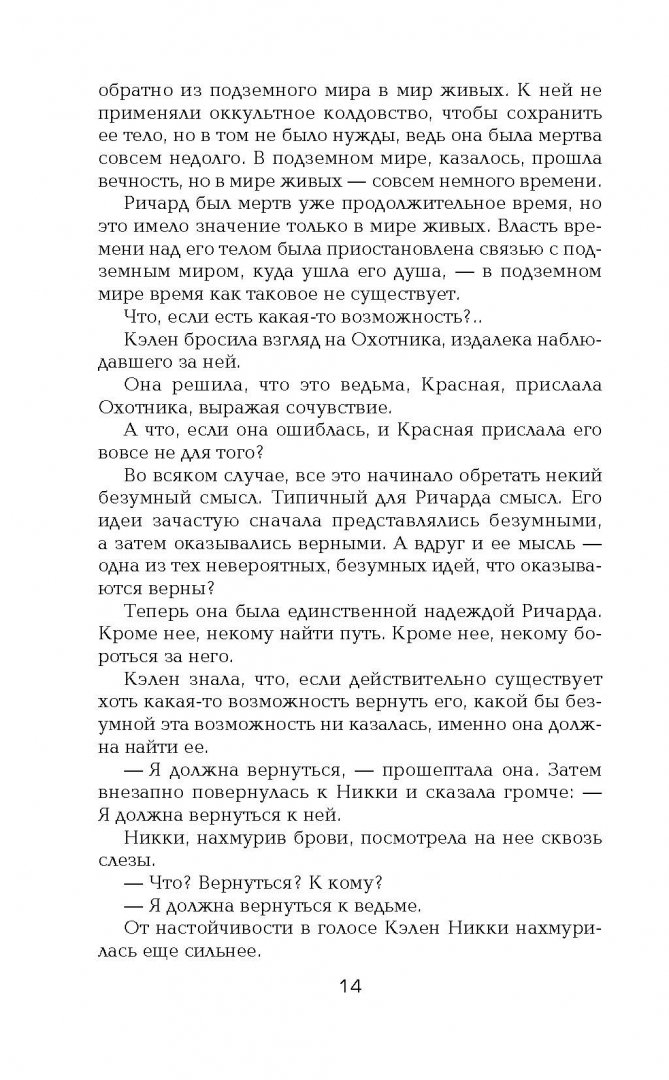 обратно из подземного мира в мир живых. К ней не применяли оккультное колдовство, чтобы сохранить ее тело, но в том не было нужды, ведь она была мертва совсем недолго. В подземном мире, казалось, прошла вечность, но в мире живых — совсем немного времени.

Ричард был мертв уже продолжительное время, но это имело значение только в мире живых. Власть времени над его телом была приостановлена связью с подземным миром, куда ушла его душа, — в подземном мире время как таковое не существует.

Что, если есть какая-то возможность?..

Кэлен бросила взгляд на Охотника, издалека наблюдавшего за ней.

Она решила, что это ведьма, Красная, прислала Охотника, выражая сочувствие.

А что, если она ошиблась, и Красная прислала его вовсе не для того?

Во всяком случае, все это начинало обретать некий безумный смысл. Типичный для Ричарда смысл. Его идеи зачастую сначала представлялись безумными, а затем оказывались верными. А вдруг и ее мысль — одна из тех невероятных, безумных идей, что оказываются верны?

Теперь она была единственной надеждой Ричарда. Кроме нее, некому найти путь. Кроме нее, некому бороться за него.

Кэлен знала, что, если действительно существует хоть какая-то возможность вернуть его, какой бы безумной эта возможность ни казалась, именно она должна найти ее.

— Я должна вернуться, — прошептала она. Затем внезапно повернулась к Никки и сказала громче: — Я должна вернуться к ней.

Никки, нахмурив брови, посмотрела на нее сквозь слезы.

— Что? Вернуться? К кому?

— Я должна вернуться к ведьме.

От настойчивости в голосе Кэлен Никки нахмурилась еще сильнее.

14